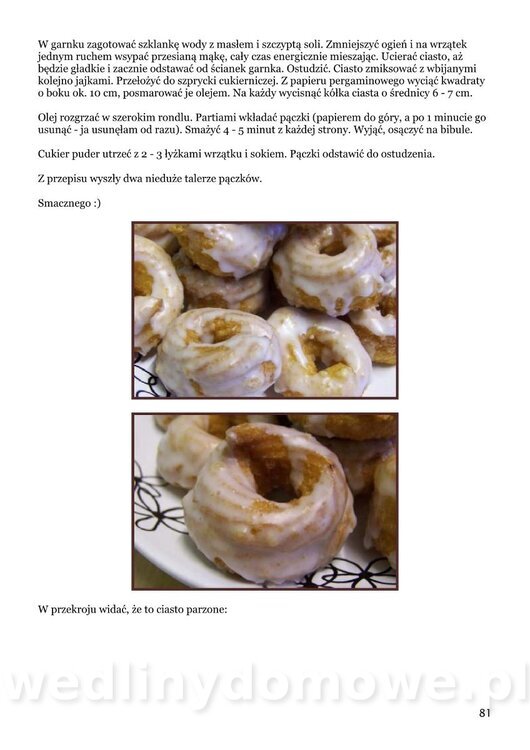 W garnku zagotować szklankę wody z masłem i szczyptą soli. Zmniejszyć ogień i na wrzątek jednym ruchem wsypać przesianą mąkę, cały czas energicznie mieszając. Ucierać ciasto, aż będzie gładkie i zacznie odstawać od ścianek garnka. Ostudzić. Ciasto zmiksować z wbijanymi kolejno jajkami. Przełożyć do szprycki cukierniczej. Z papieru pergaminowego wyciąć kwadraty o boku ok. 10 cm, posmarować je olejem. Na każdy wycisnąć kółka ciasta o średnicy 6 - 7 cm.

Olej rozgrzać w szerokim rondlu. Partiami wkładać pączki (papierem do góry, a po 1 minucie go usunąć - ja usunęłam od razu). Smażyć 4 - 5 minut z każdej strony. Wyjąć, osączyć na bibule.

Cukier puder utrzeć z 2 - 3 łyżkami wrzątku i sokiem. Pączki odstawić do ostudzenia.

Z przepisu wyszły dwa nieduże talerze pączków.

Smacznego :)

W przekroju widać, że to ciasto parzone:

wedlinydomowe.pl

81